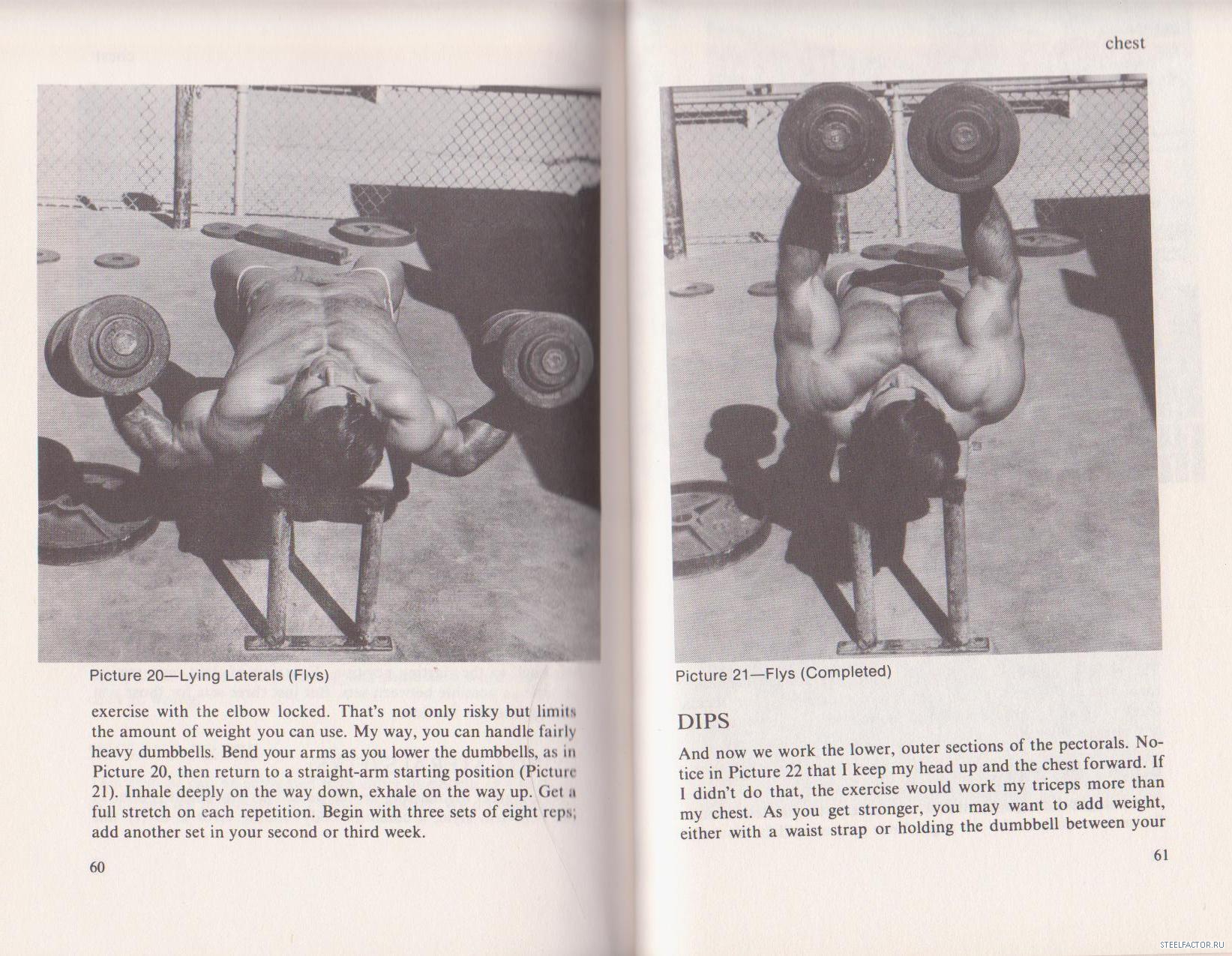 Picture 20—Lying Laterals (Flys)

exercise with the elbow locked. That's not only risky but limits the amount of weight you can use. My way, you can handle fairly heavy dumbbells. Bend your arms as you lower the dumbbells, as in Picture 20, then return to a straight-arm starting position (Picture 21). Inhale deeply on the way down, exhale on the way up. Get a full stretch on each repetition. Begin with three sets of eight reps; add another set in your second or third week.

60

chest

Picture 21—Flys (Completed)

DIPS

And now we work the lower, outer sections of the pectorals. Notice in Picture 22 that I keep my head up and the chest forward. If I didn't do that, the exercise would work my triceps more than my chest. As you get stronger, you may want to add weight, either with a waist strap or holding the dumbbell between your

61

STEELFACTOR.RU